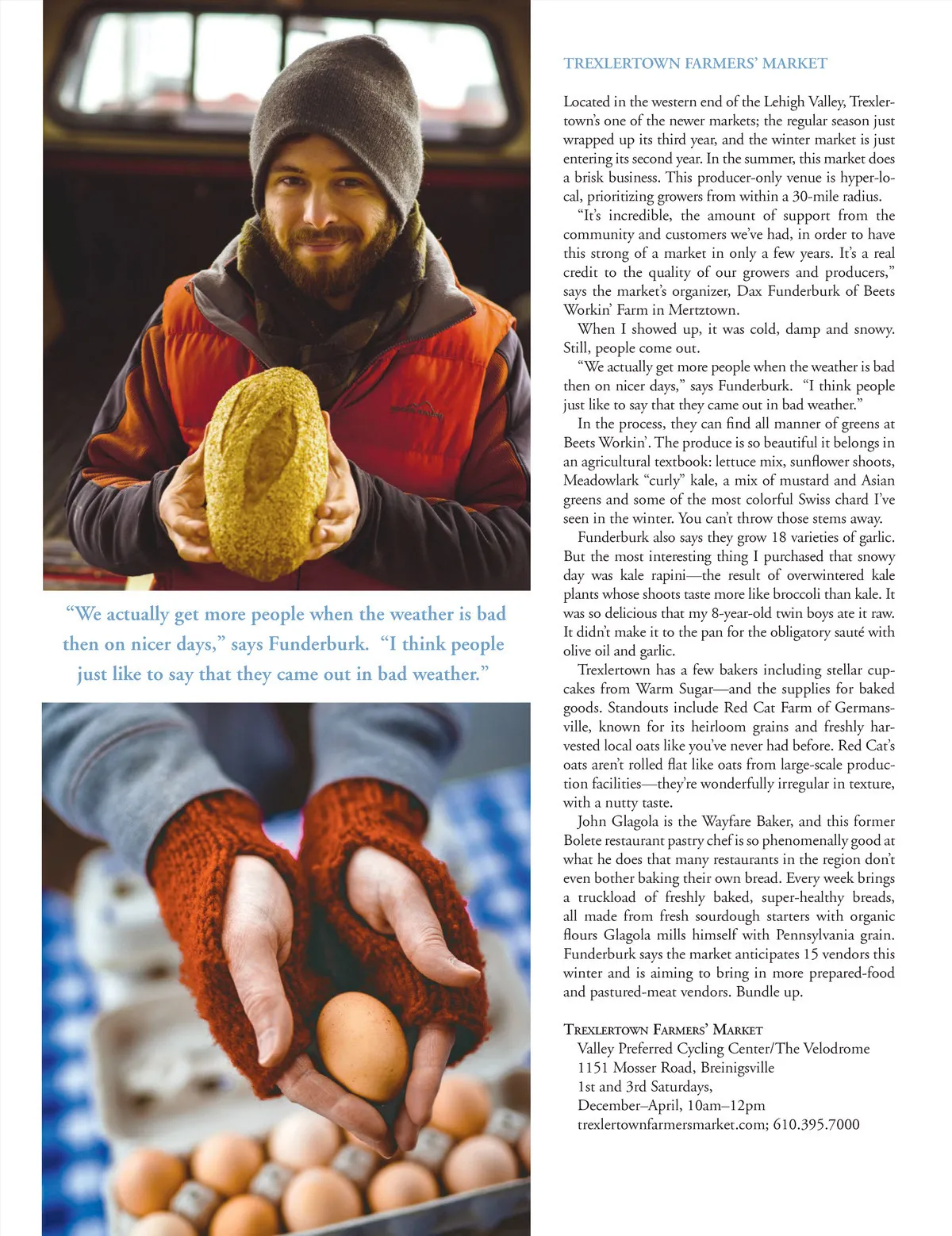 “We actually get more people when the weather is bad then on nicer days,” says Funderburk. “I think people just like to say that they came out in bad weather.”

TREXLERTOWN FARMERS’ MARKET

Located in the western end of the Lehigh Valley, Trexlertown’s one of the newer markets; the regular season just wrapped up its third year, and the winter market is just entering its second year. In the summer, this market does a brisk business. This producer-only venue is hyper-local, prioritizing growers from within a 30-mile radius.

“It’s incredible, the amount of support from the community and customers we’ve had, in order to have this strong of a market in only a few years. It’s a real credit to the quality of our growers and producers,” says the market’s organizer, Dax Funderburk of Beets Workin’ Farm in Mertztown.

When I showed up, it was cold, damp and snowy. Still, people come out.

“We actually get more people when the weather is bad then on nicer days,” says Funderburk. “I think people just like to say that they came out in bad weather.”

In the process, they can find all manner of greens at Beets Workin’. The produce is so beautiful it belongs in an agricultural textbook: lettuce mix, sunflower shoots, Meadowlark “curly” kale, a mix of mustard and Asian greens and some of the most colorful Swiss chard I’ve seen in the winter. You can’t throw those stems away.

Funderburk also says they grow 18 varieties of garlic. But the most interesting thing I purchased that snowy day was kale rapini—the result of overwintered kale plants whose shoots taste more like broccoli than kale. It was so delicious that my 8-year-old twin boys ate it raw. It didn’t make it to the pan for the obligatory sauté with olive oil and garlic.

Trexlertown has a few bakers including stellar cupcakes from Warm Sugar—and the supplies for baked goods. Standouts include Red Cat Farm of Germansville, known for its heirloom grains and freshly harvested local oats like you’ve never had before. Red Cat’s oats aren’t rolled flat like oats from large-scale production facilities—they’re wonderfully irregular in texture, with a nutty taste.

John Glagola is the Wayfare Baker, and this former Bolete restaurant pastry chef is so phenomenally good at what he does that many restaurants in the region don’t even bother baking their own bread. Every week brings a truckload of freshly baked, super-healthy breads, all made from fresh sourdough starters with organic flours Glagola mills himself with Pennsylvania grain. Funderburk says the market anticipates 15 vendors this winter and is aiming to bring in more prepared-food and pastured-meat vendors. Bundle up.

Trexlertown Farmers’ Market
Valley Preferred Cycling Center/The Velodrome
1151 Mosser Road, Breinigsville
1st and 3rd Saturdays,
December–April, 10am–12pm
trexlertownfarmersmarket.com; 610.395.7000